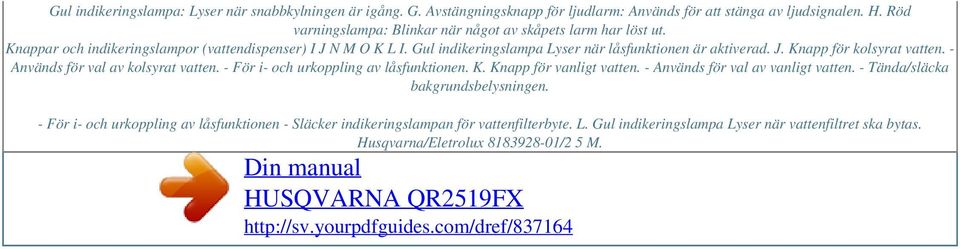 Gul indikeringslampa: Lyser när snabbkylningen är igång. G. Avstängningsknapp för ljudlarm: Används för att stänga av ljudsignalen. H. Röd varningslampa: Blinkar när något av skåpets larm har löst ut.
Knappar och indikeringslampor (vattendispenser) I J N M O K L I. Gul indikeringslampa Lyser när låsfunktionen är aktiverad. J. Knapp för kolsyrat vatten. - Används för val av kolsyrat vatten. - För i- och urkoppling av låsfunktionen. K. Knapp för vanligt vatten. - Används för val av vanligt vatten. - Tända/släcka bakgrundsbelysningen.

- För i- och urkoppling av låsfunktionen - Släcker indikeringslampan för vattenfilterbyte. L. Gul indikeringslampa Lyser när vattenfiltret ska bytas. Husqvarna/Eletrolux 8183928-01/2 5 M.

Din manual
HUSQVARNA QR2519FX
http://sv.yourpdfguides.com/dref/837164